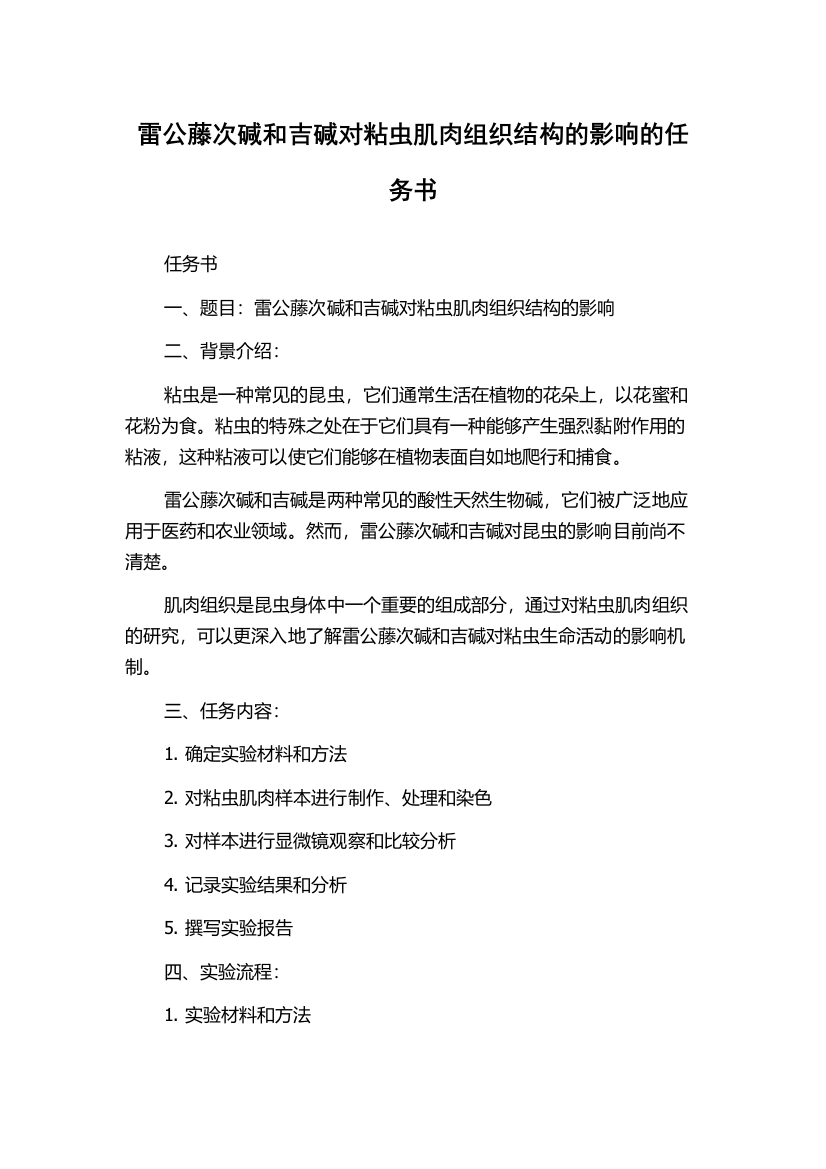 雷公藤次碱和吉碱对粘虫肌肉组织结构的影响的任务书

任务书

一、题目：雷公藤次碱和吉碱对粘虫肌肉组织结构的影响

二、背景介绍：

粘虫是一种常见的昆虫，它们通常生活在植物的花朵上，以花蜜和花粉为食。粘虫的特殊之处在于它们具有一种能够产生强烈黏附作用的粘液，这种粘液可以使它们能够在植物表面自如地爬行和捕食。

雷公藤次碱和吉碱是两种常见的酸性天然生物碱，它们被广泛地应用于医药和农业领域。然而，雷公藤次碱和吉碱对昆虫的影响目前尚不清楚。

肌肉组织是昆虫身体中一个重要的组成部分，通过对粘虫肌肉组织的研究，可以更深入地了解雷公藤次碱和吉碱对粘虫生命活动的影响机制。

三、任务内容：

1. 确定实验材料和方法

2. 对粘虫肌肉样本进行制作、处理和染色

3. 对样本进行显微镜观察和比较分析

4. 记录实验结果和分析

5. 撰写实验报告

四、实验流程：

1. 实验材料和方法